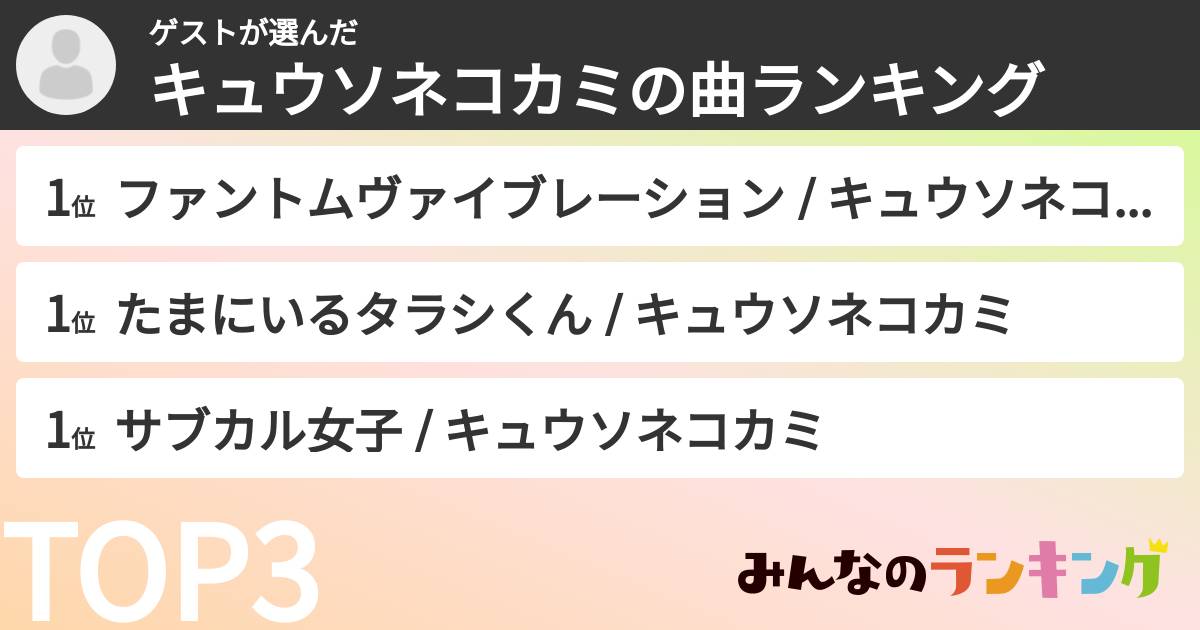 ゲストが選んだ
キュウソネコカミの曲ランキング

1位 ファントムヴァイブレーション / キュウソネコ...

1位 たまにいるタラシくん / キュウソネコカミ

1位 サブカル女子 / キュウソネコカミ

TOP3

みんなのランキング